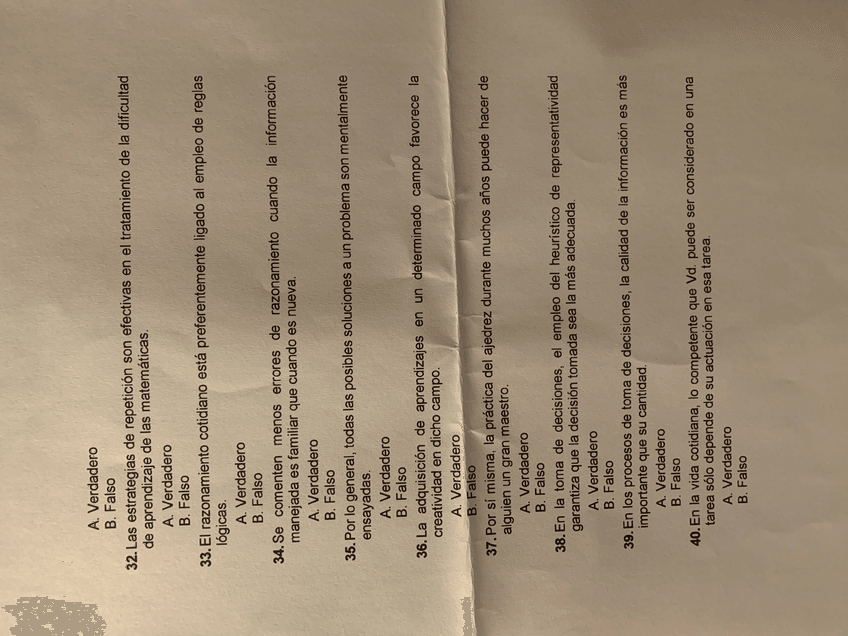 A. Verdadero
B. Falso

32. Las estrategias de repetición son efectivas en el tratamiento de la dificultad de aprendizaje de las matemáticas.
A. Verdadero
B. Falso

33. El razonamiento cotidiano está preferentemente ligado al empleo de reglas lógicas.
A. Verdadero
B. Falso

34. Se comenten menos errores de razonamiento cuando la información manejada es familiar que cuando es nueva.
A. Verdadero
B. Falso

35. Por lo general, todas las posibles soluciones a un problema son mentalmente ensayadas.
A. Verdadero
B. Falso

36. La adquisición de aprendizajes en un determinado campo favorece la creatividad en dicho campo.
A. Verdadero
B. Falso

37. Por sí misma, la práctica del ajedrez durante muchos años puede hacer de alguien un gran maestro.
A. Verdadero
B. Falso

38. En la toma de decisiones, el empleo del heurístico de representatividad garantiza que la decisión tomada sea la más adecuada.
A. Verdadero
B. Falso

39. En los procesos de toma de decisiones, la calidad de la información es más importante que su cantidad.
A. Verdadero
B. Falso

40. En la vida cotidiana, lo competente que Vd. puede ser considerado en una tarea sólo depende de su actuación en esa tarea.
A. Verdadero
B. Falso